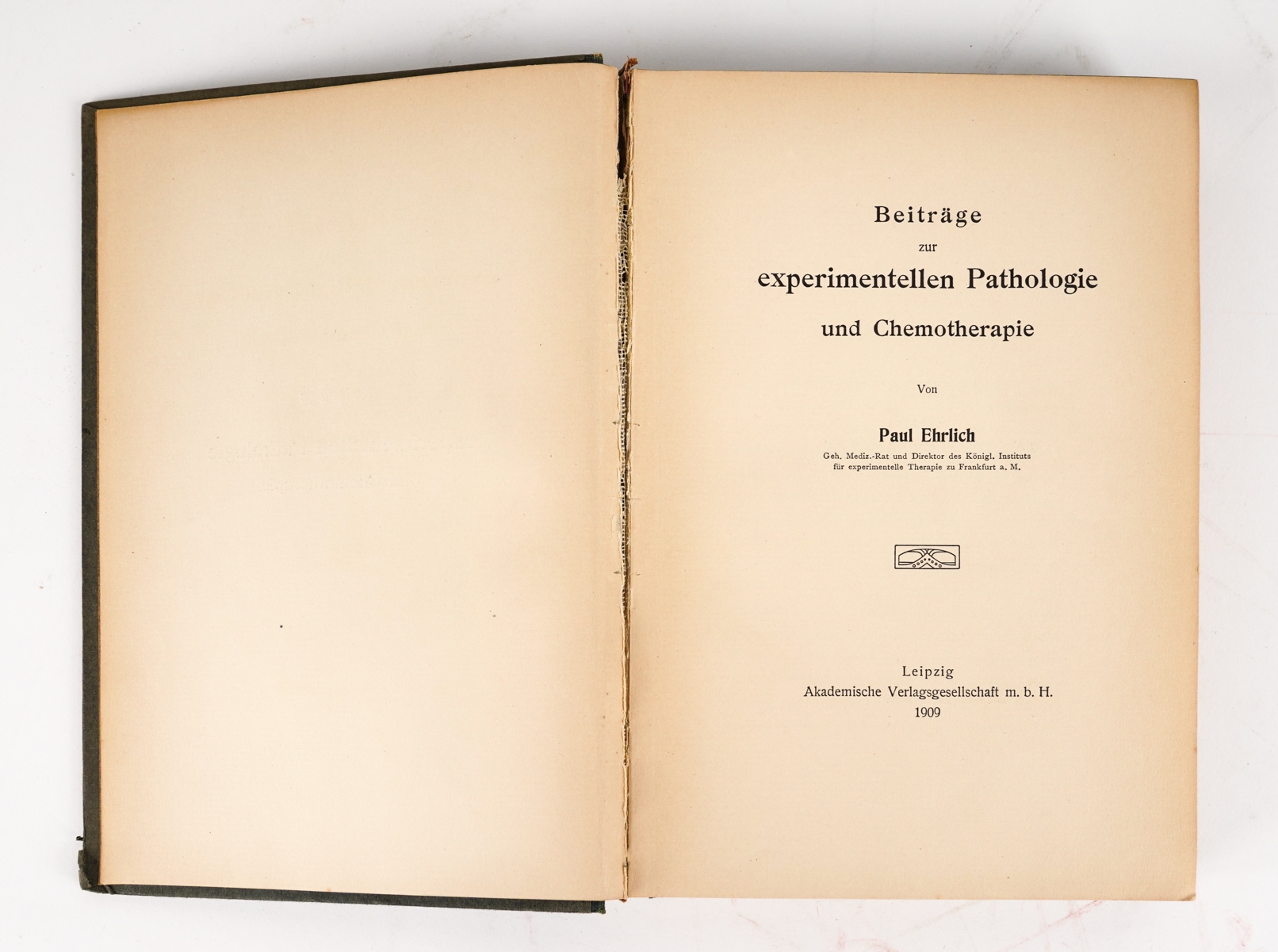 Beiträge
zur
experimentellen Pathologie
und Chemotherapie

Von

Paul Ehrlich
Geh. Mediz.-Rat und Direktor des Königl. Instituts
für experimentelle Therapie zu Frankfurt a. M.

Leipzig
Akademische Verlagsgesellschaft m. b. H.
1909